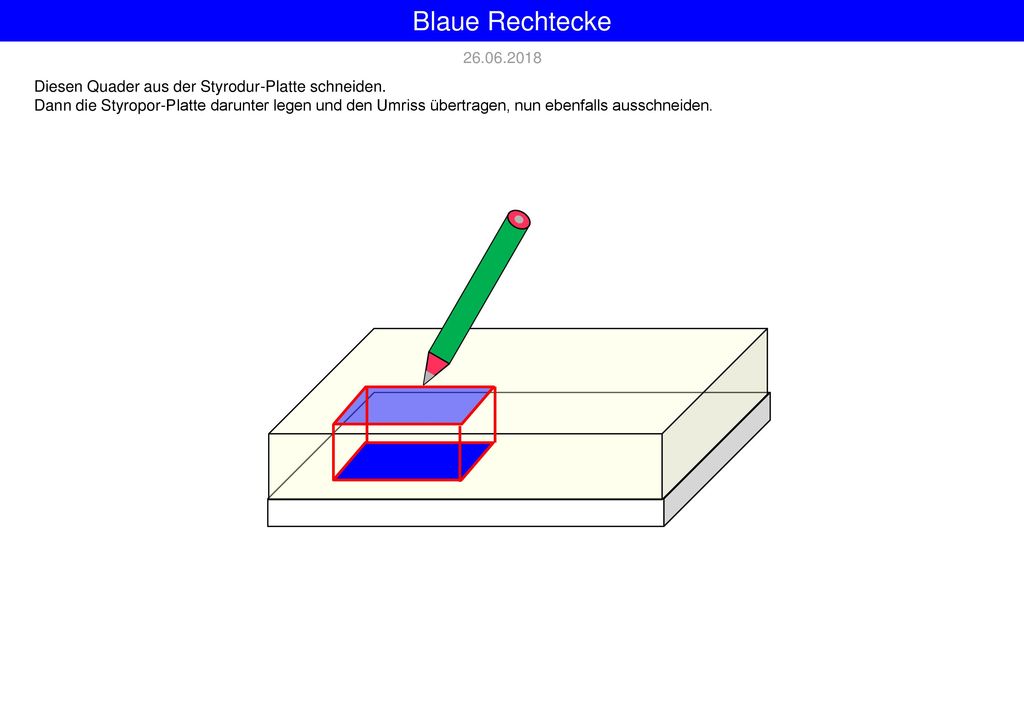 Blaue Rechtecke

26.06.2018

Diesen Quader aus der Styrodur-Platte schneiden.
Dann die Styropor-Platte darunter legen und den Umriss übertragen, nun ebenfalls ausschneiden.